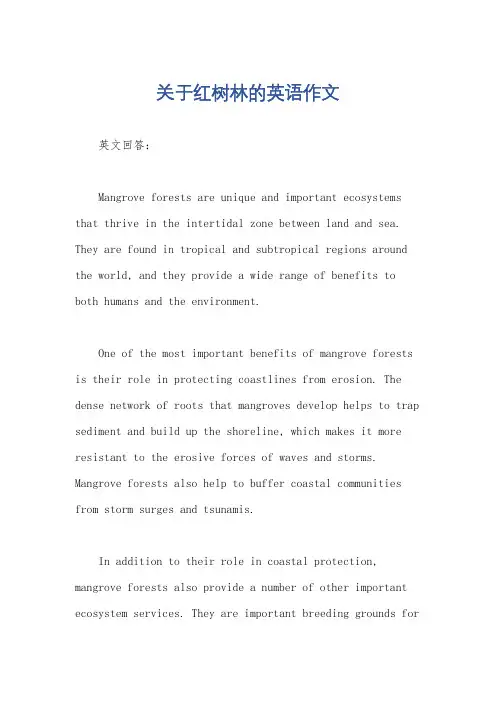 关于红树林的英语作文

英文回答：

Mangrove forests are unique and important ecosystems that thrive in the intertidal zone between land and sea. They are found in tropical and subtropical regions around the world, and they provide a wide range of benefits to both humans and the environment.

One of the most important benefits of mangrove forests is their role in protecting coastlines from erosion. The dense network of roots that mangroves develop helps to trap sediment and build up the shoreline, which makes it more resistant to the erosive forces of waves and storms. Mangrove forests also help to buffer coastal communities from storm surges and tsunamis.

In addition to their role in coastal protection, mangrove forests also provide a number of other important ecosystem services. They are important breeding grounds for